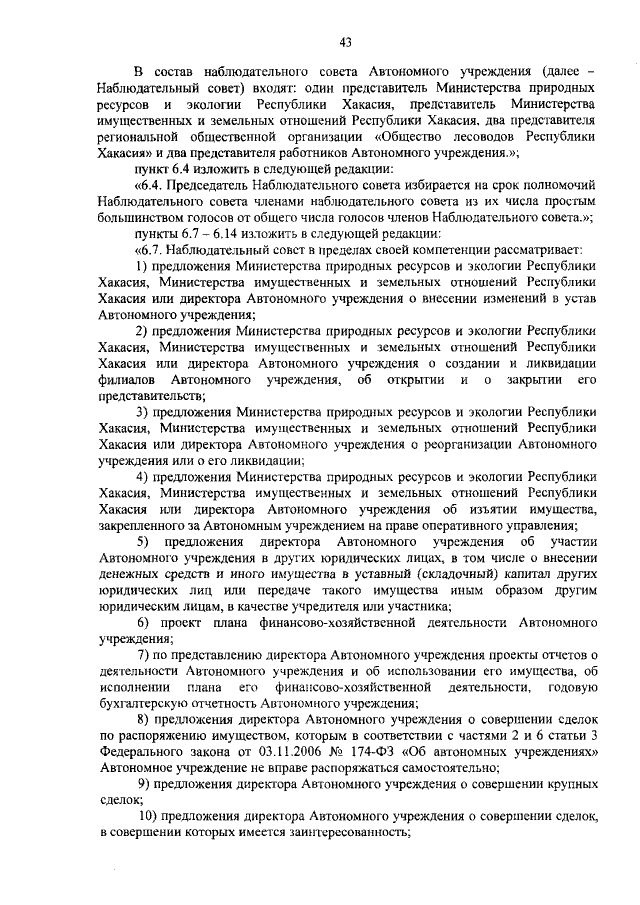 43

В состав наблюдательного совета Автономного учреждения (далее – Наблюдательный совет) входят: один представитель Министерства природных ресурсов и экологии Республики Хакасия, представитель Министерства имущественных и земельных отношений Республики Хакасия, два представителя региональной общественной организации «Общество лесоводов Республики Хакасия» и два представителя работников Автономного учреждения.»;

пункт 6.4 изложить в следующей редакции:

«6.4. Председатель Наблюдательного совета избирается на срок полномочий Наблюдательного совета членами наблюдательного совета из их числа простым большинством голосов от общего числа голосов членов Наблюдательного совета.»;

пункты 6.7 – 6.14 изложить в следующей редакции:

«6.7. Наблюдательный совет в пределах своей компетенции рассматривает:

1) предложения Министерства природных ресурсов и экологии Республики Хакасия, Министерства имущественных и земельных отношений Республики Хакасия или директора Автономного учреждения о внесении изменений в устав Автономного учреждения;

2) предложения Министерства природных ресурсов и экологии Республики Хакасия, Министерства имущественных и земельных отношений Республики Хакасия или директора Автономного учреждения о создании и ликвидации филиалов Автономного учреждения, об открытии и о закрытии его представительств;

3) предложения Министерства природных ресурсов и экологии Республики Хакасия, Министерства имущественных и земельных отношений Республики Хакасия или директора Автономного учреждения о реорганизации Автономного учреждения или о его ликвидации;

4) предложения Министерства природных ресурсов и экологии Республики Хакасия, Министерства имущественных и земельных отношений Республики Хакасия или директора Автономного учреждения об изъятии имущества, закрепленного за Автономным учреждением на праве оперативного управления;

5) предложения директора Автономного учреждения об участии Автономного учреждения в других юридических лицах, в том числе о внесении денежных средств и иного имущества в уставный (складочный) капитал других юридических лиц или передаче такого имущества иным образом другим юридическим лицам, в качестве учредителя или участника;

6) проект плана финансово-хозяйственной деятельности Автономного учреждения;

7) по представлению директора Автономного учреждения проекты отчетов о деятельности Автономного учреждения и об использовании его имущества, об исполнении плана его финансово-хозяйственной деятельности, годовую бухгалтерскую отчетность Автономного учреждения;

8) предложения директора Автономного учреждения о совершении сделок по распоряжению имуществом, которым в соответствии с частями 2 и 6 статьи 3 Федерального закона от 03.11.2006 № 174-ФЗ «Об автономных учреждениях» Автономное учреждение не вправе распоряжаться самостоятельно;

9) предложения директора Автономного учреждения о совершении крупных сделок;

10) предложения директора Автономного учреждения о совершении сделок, в совершении которых имеется заинтересованность;